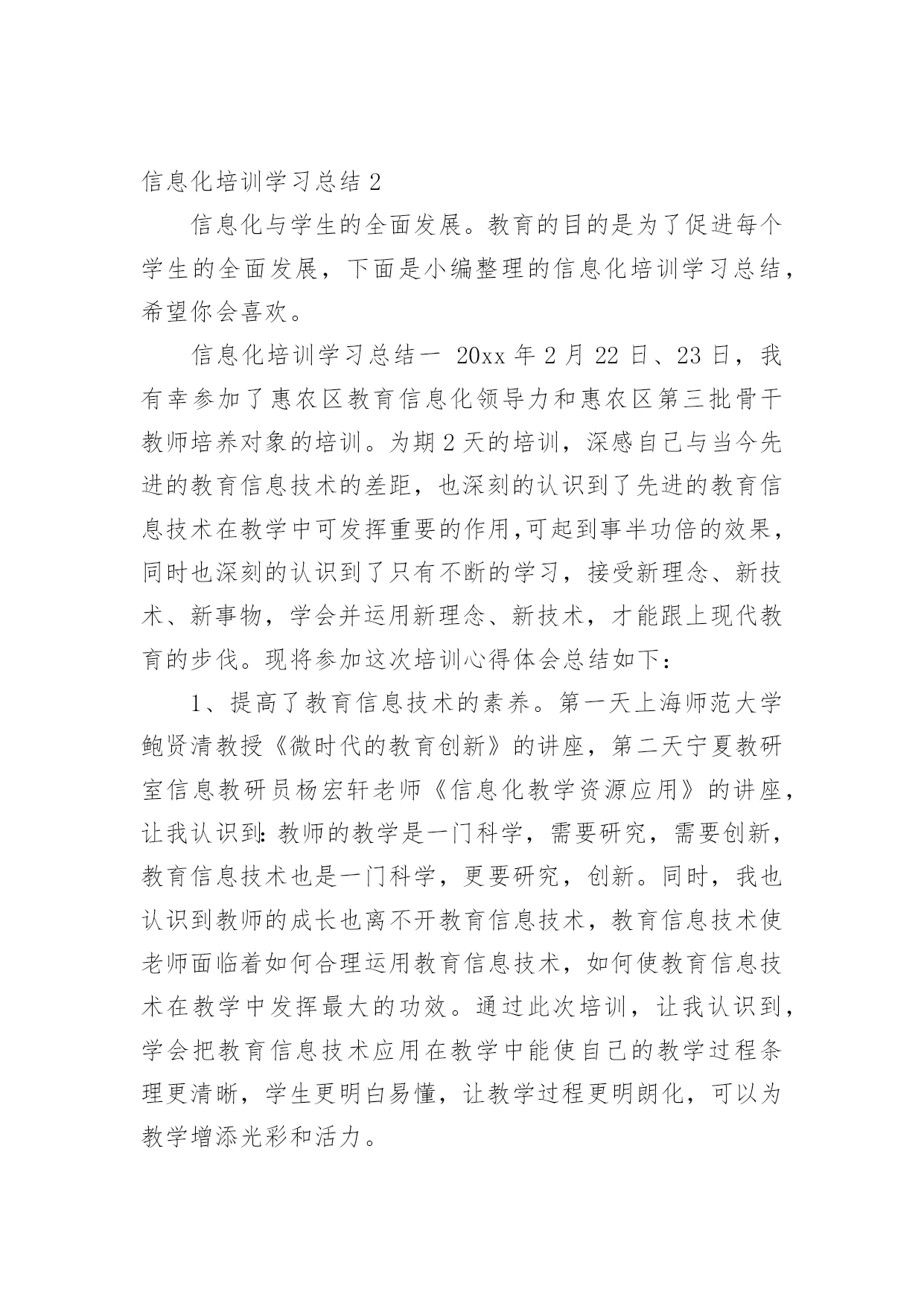 信息化培训学习总结 2

信息化与学生的全面发展。教育的目的是为了促进每个学生的全面发展，下面是小编整理的信息化培训学习总结，希望你会喜欢。

信息化培训学习总结一 20xx 年 2 月 22 日、23 日，我有幸参加了惠农区教育信息化领导力和惠农区第三批骨干教师培养对象的培训。为期 2 天的培训，深感自己与当今先进的教育信息技术的差距，也深刻的认识到了先进的教育信息技术在教学中可发挥重要的作用,可起到事半功倍的效果，同时也深刻的认识到了只有不断的学习，接受新理念、新技术、新事物，学会并运用新理念、新技术，才能跟上现代教育的步伐。现将参加这次培训心得体会总结如下：

1、提高了教育信息技术的素养。第一天上海师范大学鲍贤清教授《微时代的教育创新》的讲座，第二天宁夏教研室信息教研员杨宏轩老师《信息化教学资源应用》的讲座，让我认识到:教师的教学是一门科学，需要研究，需要创新，教育信息技术也是一门科学，更要研究，创新。同时，我也认识到教师的成长也离不开教育信息技术，教育信息技术使老师面临着如何合理运用教育信息技术，如何使教育信息技术在教学中发挥最大的功效。通过此次培训，让我认识到，学会把教育信息技术应用在教学中能使自己的教学过程条理更清晰，学生更明白易懂，让教学过程更明朗化，可以为教学增添光彩和活力。